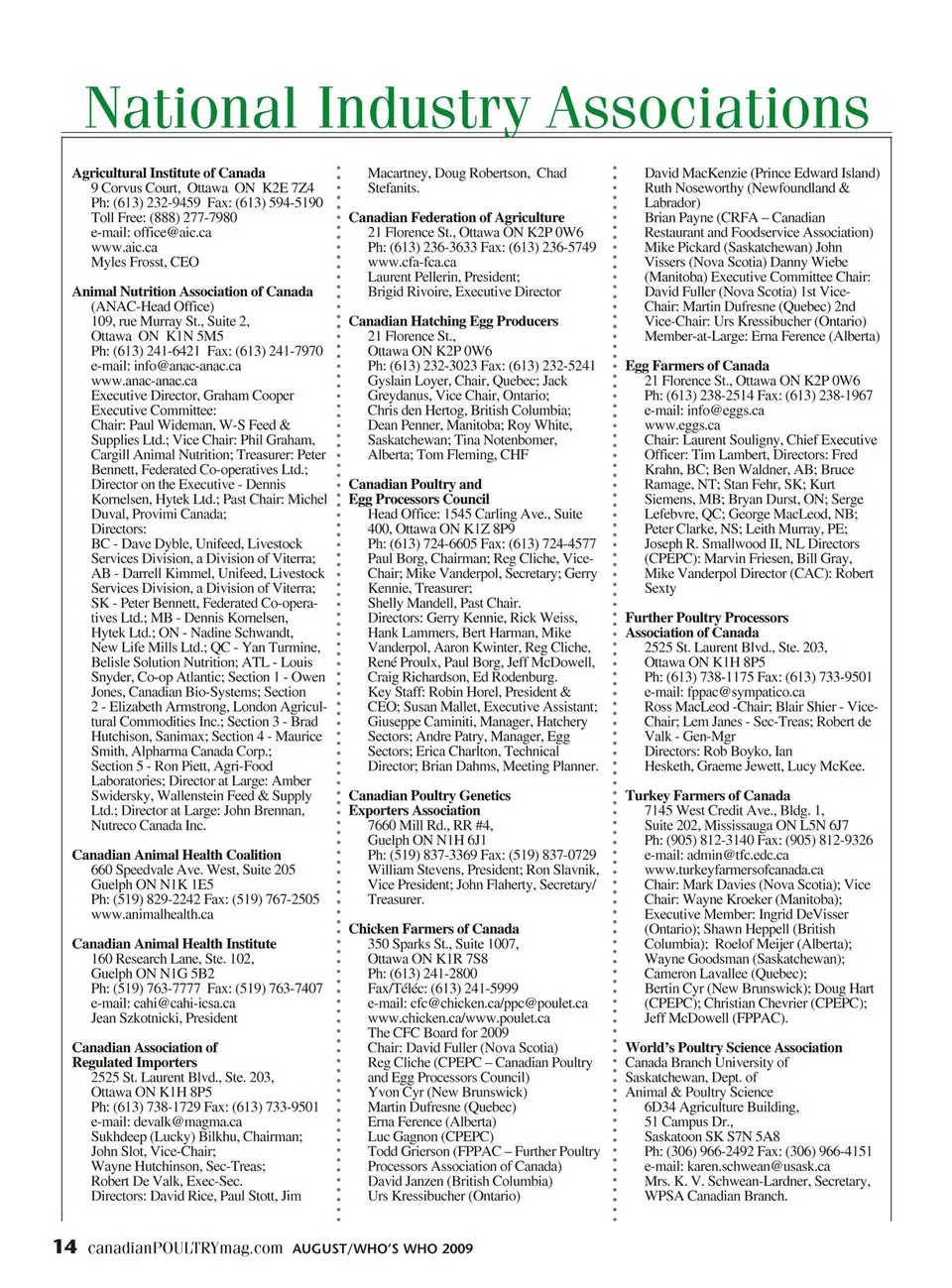 National Industry Associations

Agricultural Institute of Canada
9 Corvus Court, Ottawa ON K2E 7Z4
Ph: (613) 232-9459 Fax: (613) 594-5190
Toll Free: (888) 277-7980
e-mail: office@aic.ca
www.aic.ca
Myles Frosst, CEO

Animal Nutrition Association of Canada
(ANAC-Head Office)
109, rue Murray St., Suite 2,
Ottawa ON K1N 5M5
Ph: (613) 241-6421 Fax: (613) 241-7970
e-mail: info@anac-anac.ca
www.anac-anac.ca
Executive Director, Graham Cooper
Executive Committee:
Chair: Paul Wideman, W-S Feed & Supplies Ltd.; Vice Chair: Phil Graham, Cargill Animal Nutrition; Treasurer: Peter Bennett, Federated Co-operatives Ltd.; Director on the Executive - Dennis Kornelsen, Hytek Ltd.; Past Chair: Michel Duval, Provimi Canada;
Directors:
BC - Dave Dyble, Unifeed, Livestock Services Division, a Division of Viterra; AB - Darrell Kimmel, Unifeed, Livestock Services Division, a Division of Viterra; SK - Peter Bennett, Federated Co-operatives Ltd.; MB - Dennis Kornelsen, Hytek Ltd.; ON - Nadine Schwandt, New Life Mills Ltd.; QC - Yan Turmine, Belisle Solution Nutrition; ATL - Louis Snyder, Co-op Atlantic; Section 1 - Owen Jones, Canadian Bio-Systems; Section 2 - Elizabeth Armstrong, London Agricultural Commodities Inc.; Section 3 - Brad Hutchison, Sanimax; Section 4 - Maurice Smith, Alpharma Canada Corp.; Section 5 - Ron Piett, Agri-Food Laboratories; Director at Large: Amber Swidersky, Wallenstein Feed & Supply Ltd.; Director at Large: John Brennan, Nutreco Canada Inc.

Canadian Animal Health Coalition
660 Speedvale Ave. West, Suite 205
Guelph ON N1K 1E5
Ph: (519) 829-2242 Fax: (519) 767-2505
www.animalhealth.ca

Canadian Animal Health Institute
160 Research Lane, Ste. 102,
Guelph ON N1G 5B2
Ph: (519) 763-7777 Fax: (519) 763-7407
e-mail: cahi@cahi-icsa.ca
Jean Szkotnicki, President

Canadian Association of Regulated Importers
2525 St. Laurent Blvd., Ste. 203,
Ottawa ON K1H 8P5
Ph: (613) 738-1729 Fax: (613) 733-9501
e-mail: devalk@magma.ca
Sukhdeep (Lucky) Bilkhu, Chairman; John Slot, Vice-Chair; Wayne Hutchinson, Sec-Treas; Robert De Valk, Exec-Sec.
Directors: David Rice, Paul Stott, Jim Macartney, Doug Robertson, Chad Stefanits.

Canadian Federation of Agriculture
21 Florence St., Ottawa ON K2P 0W6
Ph: (613) 236-3633 Fax: (613) 236-5749
www.cfa-fca.ca
Laurent Pellerin, President;
Brigid Rivoire, Executive Director

Canadian Hatching Egg Producers
21 Florence St.,
Ottawa ON K2P 0W6
Ph: (613) 232-3023 Fax: (613) 232-5241
Gyslain Loyer, Chair, Quebec; Jack Greydanus, Vice Chair, Ontario; Chris den Hertog, British Columbia; Dean Penner, Manitoba; Roy White, Saskatchewan; Tina Notenbomer, Alberta; Tom Fleming, CHF

Canadian Poultry and Egg Processors Council
Head Office: 1545 Carling Ave., Suite 400, Ottawa ON K1Z 8P9
Ph: (613) 724-6605 Fax: (613) 724-4577
Paul Borg, Chairman; Reg Cliche, Vice-Chair; Mike Vanderpol, Secretary; Gerry Kennie, Treasurer;
Shelly Mandell, Past Chair.
Directors: Gerry Kennie, Rick Weiss, Hank Lammers, Bert Harman, Mike Vanderpol, Aaron Kwinter, Reg Cliche, René Proulx, Paul Borg, Jeff McDowell, Craig Richardson, Ed Rodenburg.
Key Staff: Robin Horel, President & CEO; Susan Mallet, Executive Assistant; Giuseppe Caminiti, Manager, Hatchery Sectors; Andre Patry, Manager, Egg Sectors; Erica Charlton, Technical Director; Brian Dahms, Meeting Planner.

Canadian Poultry Genetics Exporters Association
7660 Mill Rd., RR #4,
Guelph ON N1H 6J1
Ph: (519) 837-3369 Fax: (519) 837-0729
William Stevens, President; Ron Slavnik, Vice President; John Flaherty, Secretary/Treasurer.

Chicken Farmers of Canada
350 Sparks St., Suite 1007,
Ottawa ON K1R 7S8
Ph: (613) 241-2800
Fax/Téléc: (613) 241-5999
e-mail: cfc@chicken.ca/ppc@poulet.ca
www.chicken.ca/www.poulet.ca
The CFC Board for 2009
Chair: David Fuller (Nova Scotia)
Reg Cliche (CPEPC – Canadian Poultry and Egg Processors Council)
Yvon Cyr (New Brunswick)
Martin Dufresne (Quebec)
Erna Ference (Alberta)
Luc Gagnon (CPEPC)
Todd Grierson (FPPAC – Further Poultry Processors Association of Canada)
David Janzen (British Columbia)
Urs Kressibucher (Ontario)
David MacKenzie (Prince Edward Island)
Ruth Noseworthy (Newfoundland & Labrador)
Brian Payne (CRFA – Canadian Restaurant and Foodservice Association)
Mike Pickard (Saskatchewan) John Vissers (Nova Scotia) Danny Wiebe (Manitoba) Executive Committee Chair: David Fuller (Nova Scotia) 1st Vice-Chair: Martin Dufresne (Quebec) 2nd Vice-Chair: Urs Kressibucher (Ontario) Member-at-Large: Erna Ference (Alberta)

Egg Farmers of Canada
21 Florence St., Ottawa ON K2P 0W6
Ph: (613) 238-2514 Fax: (613) 238-1967
e-mail: info@eggs.ca
www.eggs.ca
Chair: Laurent Souligny, Chief Executive Officer: Tim Lambert, Directors: Fred Krahn, BC; Ben Waldner, AB; Bruce Ramage, NT; Stan Fehr, SK; Kurt Siemens, MB; Bryan Durst, ON; Serge Lefebvre, QC; George MacLeod, NB; Peter Clarke, NS; Leith Murray, PE; Joseph R. Smallwood II, NL Directors (CPEPC): Marvin Friesen, Bill Gray, Mike Vanderpol Director (CAC): Robert Sexty

Further Poultry Processors Association of Canada
2525 St. Laurent Blvd., Ste. 203,
Ottawa ON K1H 8P5
Ph: (613) 738-1175 Fax: (613) 733-9501
e-mail: fppac@sympatico.ca
Ross MacLeod -Chair; Blair Shier - Vice-Chair; Lem Janes - Sec-Treas; Robert de Valk - Gen-Mgr
Directors: Rob Boyko, Ian Hesketh, Graeme Jewett, Lucy McKee.

Turkey Farmers of Canada
7145 West Credit Ave., Bldg. 1,
Suite 202, Mississauga ON L5N 6J7
Ph: (905) 812-3140 Fax: (905) 812-9326
e-mail: admin@tfc.edc.ca
www.turkeyfarmersofcanada.ca
Chair: Mark Davies (Nova Scotia); Vice Chair: Wayne Kroeker (Manitoba); Executive Member: Ingrid DeVisser (Ontario); Shawn Heppell (British Columbia); Roelof Meijer (Alberta); Wayne Goodsman (Saskatchewan); Cameron Lavallee (Quebec); Bertin Cyr (New Brunswick); Doug Hart (CPEPC); Christian Chevrier (CPEPC); Jeff McDowell (FPPAC).

World's Poultry Science Association
Canada Branch University of Saskatchewan, Dept. of Animal & Poultry Science
6D34 Agriculture Building,
51 Campus Dr.,
Saskatoon SK S7N 5A8
Ph: (306) 966-2492 Fax: (306) 966-4151
e-mail: karen.schwean@usask.ca
Mrs. K. V. Schwean-Lardner, Secretary, WPSA Canadian Branch.

14 canadianPOULTRYmag.com AUGUST/WHO'S WHO 2009